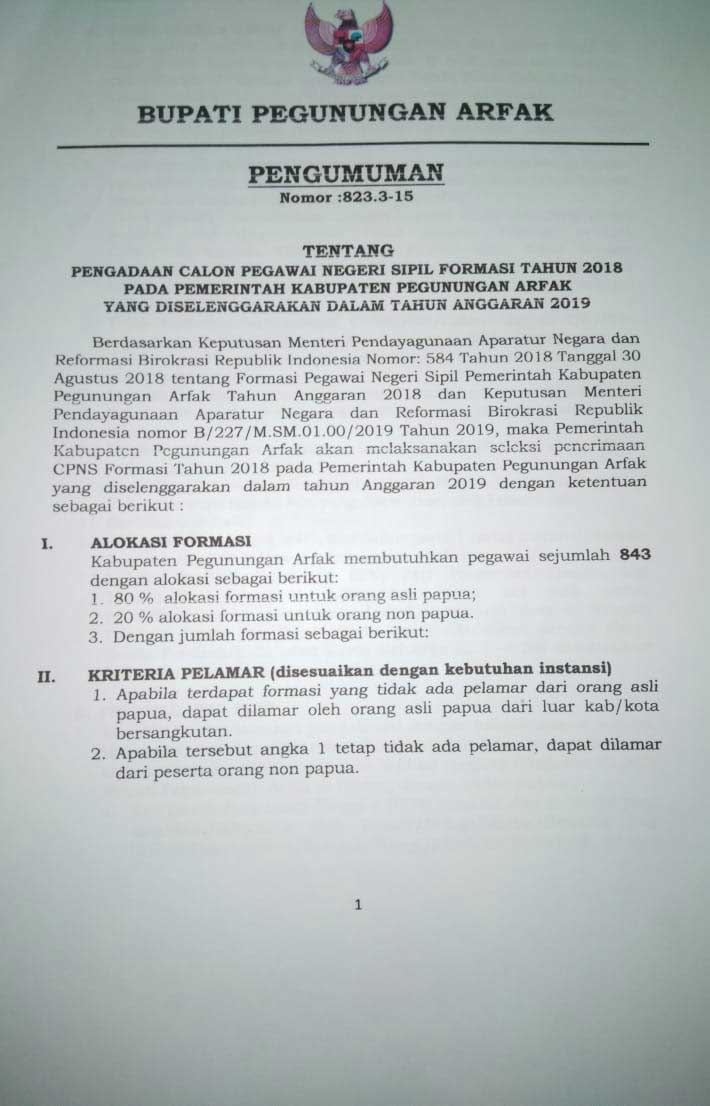 BUPATI PEGUNUNGAN ARFAK

PENGUMUMAN
Nomor :823.3-15

TENTANG
PENGADAAN CALON PEGAWAI NEGERI SIPIL FORMASI TAHUN 2018 PADA PEMERINTAH KABUPATEN PEGUNUNGAN ARFAK YANG DISELENGGARAKAN DALAM TAHUN ANGGARAN 2019

Berdasarkan Keputusan Menteri Pendayagunaan Aparatur Negara dan Reformasi Birokrasi Republik Indonesia Nomor: 584 Tahun 2018 Tanggal 30 Agustus 2018 tentang Formasi Pegawai Negeri Sipil Pemerintah Kabupaten Pegunungan Arfak Tahun Anggaran 2018 dan Keputusan Menteri Pendayagunaan Aparatur Negara dan Reformasi Birokrasi Republik Indonesia nomor B/227/M.SM.01.00/2019 Tahun 2019, maka Pemerintah Kabupaten Pegunungan Arfak akan melaksanakan seleksi penerimaan CPNS Formasi Tahun 2018 pada Pemerintah Kabupaten Pegunungan Arfak yang diselenggarakan dalam tahun Anggaran 2019 dengan ketentuan sebagai berikut :

I. ALOKASI FORMASI
Kabupaten Pegunungan Arfak membutuhkan pegawai sejumlah 843 dengan alokasi sebagai berikut:
1. 80 % alokasi formasi untuk orang asli papua;
2. 20 % alokasi formasi untuk orang non papua.
3. Dengan jumlah formasi sebagai berikut:

II. KRITERIA PELAMAR (disesuaikan dengan kebutuhan instansi)
1. Apabila terdapat formasi yang tidak ada pelamar dari orang asli papua, dapat dilamar oleh orang asli papua dari luar kab/kota bersangkutan.
2. Apabila tersebut angka 1 tetap tidak ada pelamar, dapat dilamar dari peserta orang non papua.

1